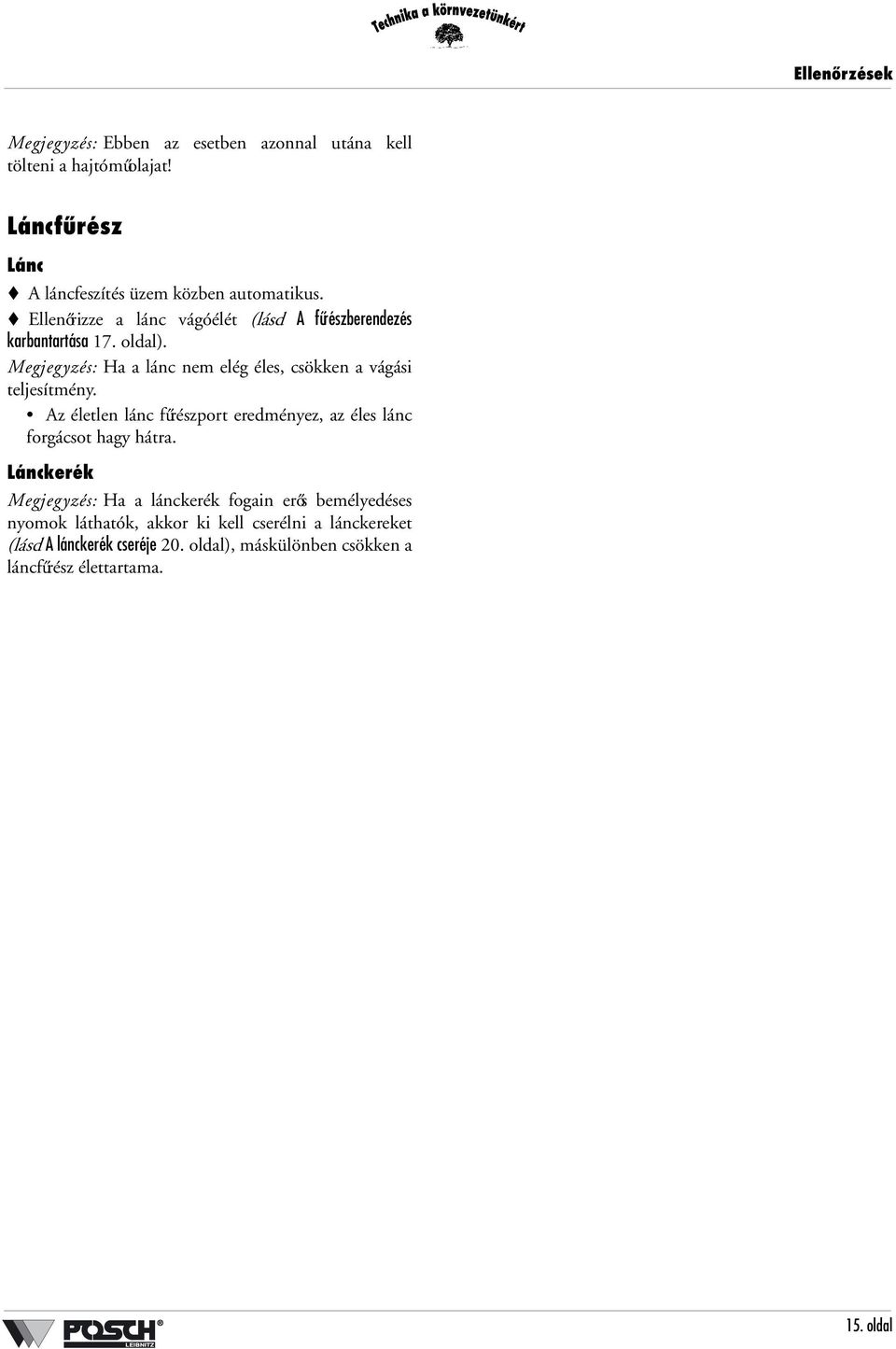 Technika a környezetünkért

Ellenőrzések

Megjegyzés: Ebben az esetben azonnal utána kell tölteni a hajtóműolajat!

Láncfűrész

Lánc

♦ A láncfeszítés üzem közben automatikus.

♦ Ellenőrizze a lánc vágóélét (lásd A fűrészberendezés karbantartása 17. oldal).

Megjegyzés: Ha a lánc nem elég éles, csökken a vágási teljesítmény.

• Az életlen lánc fűrészport eredményez, az éles lánc forgácsot hagy hátra.

Lánckerék

Megjegyzés: Ha a lánckerék fogain erős bemélyedéses nyomok láthatók, akkor ki kell cserélni a lánckereket (lásd A lánckerék cseréje 20. oldal), máskülönben csökken a láncfűrész élettartama.

POSCH LEIBNITZ

15. oldal